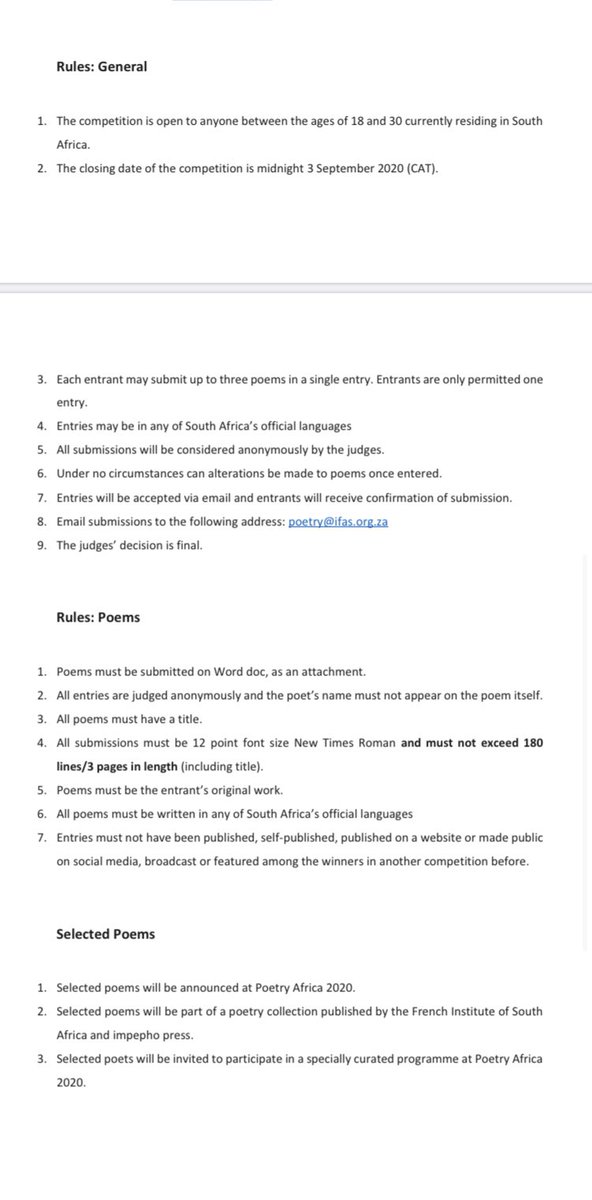 Rules: General

1. The competition is open to anyone between the ages of 18 and 30 currently residing in South Africa.
2. The closing date of the competition is midnight 3 September 2020 (CAT).

3. Each entrant may submit up to three poems in a single entry. Entrants are only permitted one entry.
4. Entries may be in any of South Africa's official languages
5. All submissions will be considered anonymously by the judges.
6. Under no circumstances can alterations be made to poems once entered.
7. Entries will be accepted via email and entrants will receive confirmation of submission.
8. Email submissions to the following address: poetry@ifas.org.za
9. The judges' decision is final.

Rules: Poems

1. Poems must be submitted on Word doc, as an attachment.
2. All entries are judged anonymously and the poet's name must not appear on the poem itself.
3. All poems must have a title.
4. All submissions must be 12 point font size New Times Roman and must not exceed 180 lines/3 pages in length (including title).
5. Poems must be the entrant's original work.
6. All poems must be written in any of South Africa's official languages
7. Entries must not have been published, self-published, published on a website or made public on social media, broadcast or featured among the winners in another competition before.

Selected Poems

1. Selected poems will be announced at Poetry Africa 2020.
2. Selected poems will be part of a poetry collection published by the French Institute of South Africa and impepho press.
3. Selected poets will be invited to participate in a specially curated programme at Poetry Africa 2020.